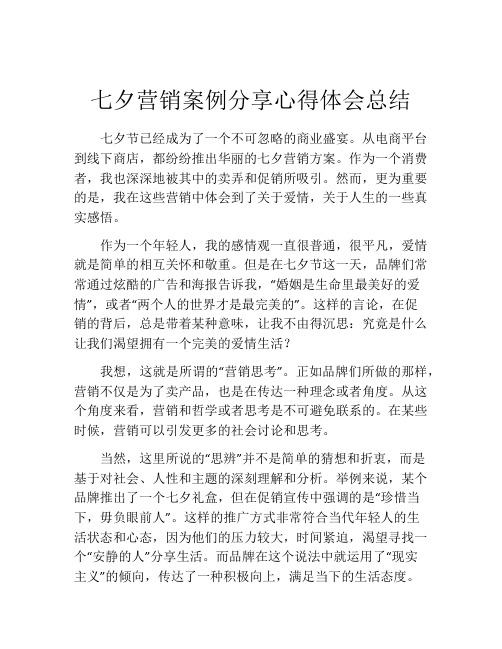 七夕营销案例分享心得体会总结

七夕节已经成为了一个不可忽略的商业盛宴。从电商平台到线下商店，都纷纷推出华丽的七夕营销方案。作为一个消费者，我也深深地被其中的卖弄和促销所吸引。然而，更为重要的是，我在这些营销中体会到了关于爱情，关于人生的一些真实感悟。

作为一个年轻人，我的感情观一直很普通，很平凡，爱情就是简单的相互关怀和敬重。但是在七夕节这一天，品牌们常常通过炫酷的广告和海报告诉我，“婚姻是生命里最美好的爱情”，或者“两个人的世界才是最完美的”。这样的言论，在促销的背后，总是带着某种意味，让我不由得沉思：究竟是什么让我们渴望拥有一个完美的爱情生活？

我想，这就是所谓的“营销思考”。正如品牌们所做的那样，营销不仅是为了卖产品，也是在传达一种理念或者角度。从这个角度来看，营销和哲学或者思考是不可避免联系的。在某些时候，营销可以引发更多的社会讨论和思考。

当然，这里所说的“思辨”并不是简单的猜想和折衷，而是基于对社会、人性和主题的深刻理解和分析。举例来说，某个品牌推出了一个七夕礼盒，但在促销宣传中强调的是“珍惜当下，毋负眼前人”。这样的推广方式非常符合当代年轻人的生活状态和心态，因为他们的压力较大，时间紧迫，渴望寻找一个“安静的人”分享生活。而品牌在这个说法中就运用了“现实主义”的倾向，传达了一种积极向上，满足当下的生活态度。